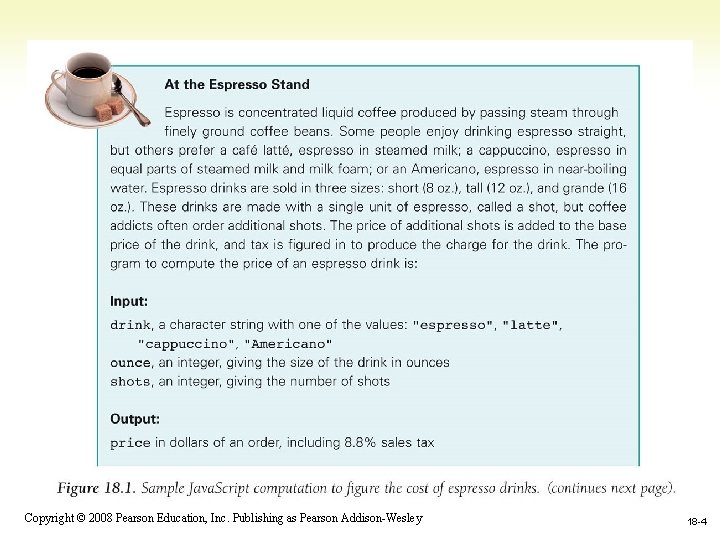 At the Espresso Stand

Espresso is concentrated liquid coffee produced by passing steam through finely ground coffee beans. Some people enjoy drinking espresso straight, but others prefer a café latté, espresso in steamed milk; a cappuccino, espresso in equal parts of steamed milk and milk foam; or an Americano, espresso in near-boiling water. Espresso drinks are sold in three sizes: short (8 oz.), tall (12 oz.), and grande (16 oz.). These drinks are made with a single unit of espresso, called a shot, but coffee addicts often order additional shots. The price of additional shots is added to the base price of the drink, and tax is figured in to produce the charge for the drink. The program to compute the price of an espresso drink is:

Input:

drink, a character string with one of the values: "espresso", "latte", "cappuccino", "Americano"
ounce, an integer, giving the size of the drink in ounces
shots, an integer, giving the number of shots

Output:

price in dollars of an order, including 8.8% sales tax

Figure 18.1. Sample JavaScript computation to figure the cost of espresso drinks. (continues next page).

Copyright © 2008 Pearson Education, Inc. Publishing as Pearson Addison-Wesley

18-4